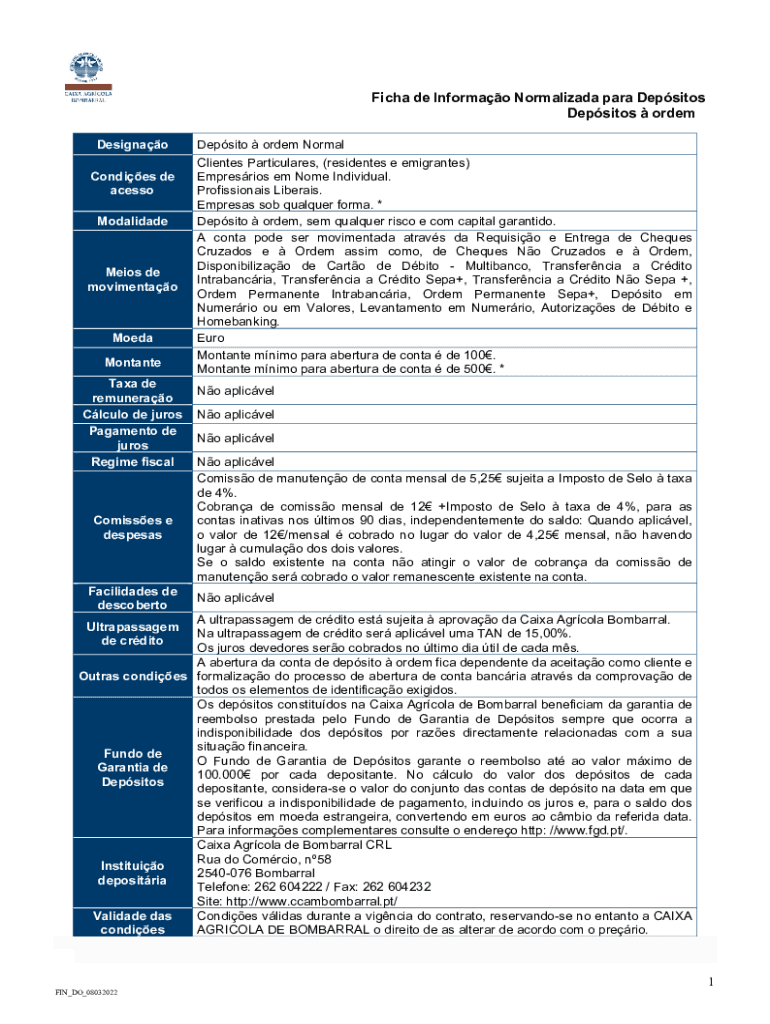 CAIXA AGRÍCOLA BOMBARRAL

Ficha de Informação Normalizada para Depósitos
Depósitos à ordem

| Designação | Depósito à ordem Normal |
|---|---|
| Condições de acesso | Clientes Particulares, (residentes e emigrantes) Empresários em Nome Individual. Profissionais Liberais. Empresas sob qualquer forma. * |
| Modalidade | Depósito à ordem, sem qualquer risco e com capital garantido. |
| Meios de movimentação | A conta pode ser movimentada através da Requisição e Entrega de Cheques Cruzados e à Ordem assim como, de Cheques Não Cruzados e à Ordem, Disponibilização de Cartão de Débito - Multibanco, Transferência a Crédito Intrabancária, Transferência a Crédito Sepa+, Transferência a Crédito Não Sepa +, Ordem Permanente Intrabancária, Ordem Permanente Sepa+, Depósito em Numerário ou em Valores, Levantamento em Numerário, Autorizações de Débito e Homebanking. |
| Moeda | Euro |
| Montante | Montante mínimo para abertura de conta é de 100€. Montante mínimo para abertura de conta é de 500€. * |
| Taxa de remuneração | Não aplicável |
| Cálculo de juros | Não aplicável |
| Pagamento de juros | Não aplicável |
| Regime fiscal | Não aplicável |
| Comissões e despesas | Comissão de manutenção de conta mensal de 5,25€ sujeita a Imposto de Selo à taxa de 4%. Cobrança de comissão mensal de 12€ +Imposto de Selo à taxa de 4%, para as contas inativas nos últimos 90 dias, independentemente do saldo: Quando aplicável, o valor de 12€/mensal é cobrado no lugar do valor de 4,25€ mensal, não havendo lugar à cumulação dos dois valores. Se o saldo existente na conta não atingir o valor de cobrança da comissão de manutenção será cobrado o valor remanescente existente na conta. |
| Facilidades de descoberto | Não aplicável |
| Ultrapassagem de crédito | A ultrapassagem de crédito está sujeita à aprovação da Caixa Agrícola Bombarral. Na ultrapassagem de crédito será aplicável uma TAN de 15,00%. Os juros devedores serão cobrados no último dia útil de cada mês. |
| Outras condições | A abertura da conta de depósito à ordem fica dependente da aceitação como cliente e formalização do processo de abertura de conta bancária através da comprovação de todos os elementos de identificação exigidos. |
| Fundo de Garantia de Depósitos | Os depósitos constituídos na Caixa Agrícola de Bombarral beneficiam da garantia de reembolso prestada pelo Fundo de Garantia de Depósitos sempre que ocorra a indisponibilidade dos depósitos por razões directamente relacionadas com a sua situação financeira. O Fundo de Garantia de Depósitos garante o reembolso até ao valor máximo de 100.000€ por cada depositante. No cálculo do valor dos depósitos de cada depositante, considera-se o valor do conjunto das contas de depósito na data em que se verificou a indisponibilidade de pagamento, incluindo os juros e, para o saldo dos depósitos em moeda estrangeira, convertendo em euros ao câmbio da referida data. Para informações complementares consulte o endereço http: //www.fgd.pt/. |
| Instituição depositária | Caixa Agrícola de Bombarral CRL Rua do Comércio, nº58 2540-076 Bombarral Telefone: 262 604222 / Fax: 262 604232 Site: http://www.ccambombarral.pt/ |
| Validade das condições | Condições válidas durante a vigência do contrato, reservando-se no entanto a CAIXA AGRICOLA DE BOMBARRAL o direito de as alterar de acordo com o preçário. |

1

FIN_DO_08032022